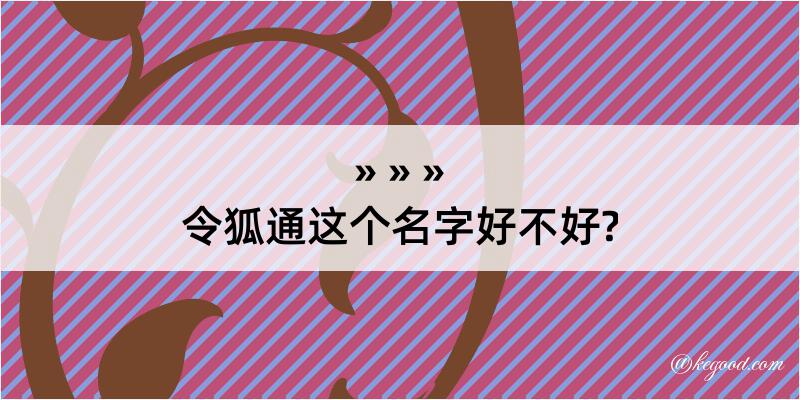 » » »
令狐通这个名字好不好?

@kegood.com